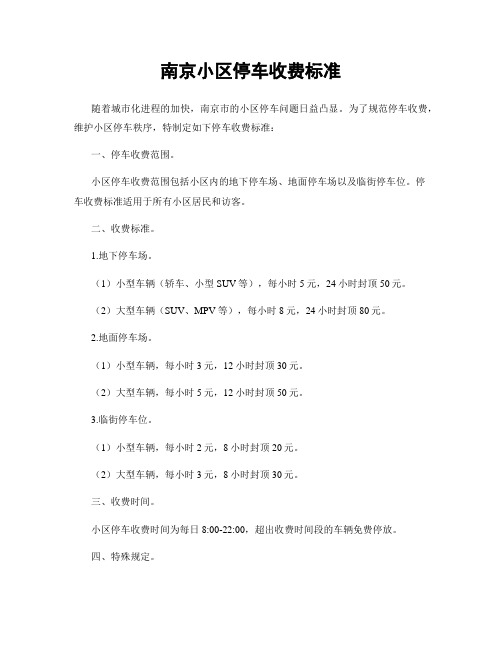 南京小区停车收费标准

随着城市化进程的加快，南京市的小区停车问题日益凸显。为了规范停车收费，维护小区停车秩序，特制定如下停车收费标准：

一、停车收费范围。

小区停车收费范围包括小区内的地下停车场、地面停车场以及临街停车位。停车收费标准适用于所有小区居民和访客。

二、收费标准。

1.地下停车场。

（1）小型车辆（轿车、小型 SUV 等），每小时 5 元，24 小时封顶 50 元。

（2）大型车辆（SUV、MPV 等），每小时 8 元，24 小时封顶 80 元。

2.地面停车场。

（1）小型车辆，每小时 3 元，12 小时封顶 30 元。

（2）大型车辆，每小时 5 元，12 小时封顶 50 元。

3.临街停车位。

（1）小型车辆，每小时 2 元，8 小时封顶 20 元。

（2）大型车辆，每小时 3 元，8 小时封顶 30 元。

三、收费时间。

小区停车收费时间为每日 8:00-22:00，超出收费时间段的车辆免费停放。

四、特殊规定。